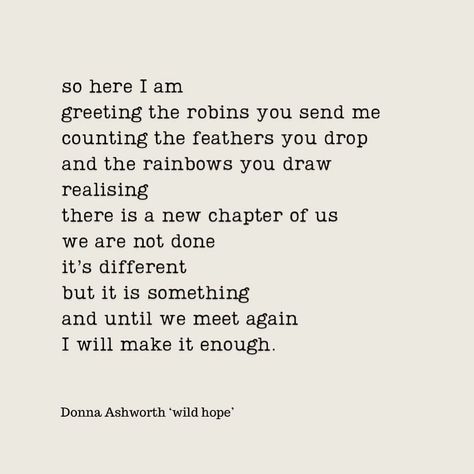 so here I am
greeting the robins you send me
counting the feathers you drop
and the rainbows you draw
realising
there is a new chapter of us
we are not done
it's different
but it is something
and until we meet again
I will make it enough.

Donna Ashworth 'wild hope'